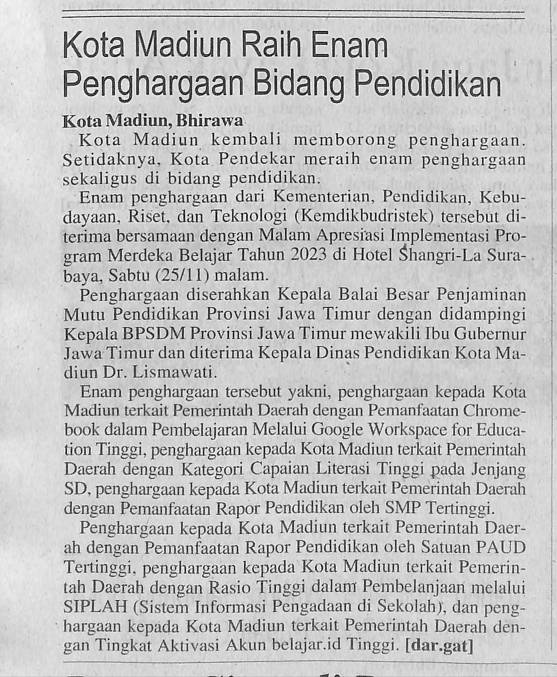 Kota Madiun Raih Enam Penghargaan Bidang Pendidikan

Kota Madiun, Bhirawa
Kota Madiun kembali memborong penghargaan. Setidaknya, Kota Pendekar meraih enam penghargaan sekaligus di bidang pendidikan.

Enam penghargaan dari Kementerian, Pendidikan, Kebudayaan, Riset, dan Teknologi (Kemdikbudristek) tersebut diterima bersamaan dengan Malam Apresiasi Implementasi Program Merdeka Belajar Tahun 2023 di Hotel Shangri-La Surabaya, Sabtu (25/11) malam.

Penghargaan diserahkan Kepala Balai Besar Penjaminan Mutu Pendidikan Provinsi Jawa Timur dengan didampingi Kepala BPSDM Provinsi Jawa Timur mewakili Ibu Gubernur Jawa Timur dan diterima Kepala Dinas Pendidikan Kota Madiun Dr. Lismawati.

Enam penghargaan tersebut yakni, penghargaan kepada Kota Madiun terkait Pemerintah Daerah dengan Pemanfaatan Chromebook dalam Pembelajaran Melalui Google Workspace for Education Tinggi, penghargaan kepada Kota Madiun terkait Pemerintah Daerah dengan Kategori Capaian Literasi Tinggi pada Jenjang SD, penghargaan kepada Kota Madiun terkait Pemerintah Daerah dengan Pemanfaatan Rapor Pendidikan oleh SMP Tertinggi.

Penghargaan kepada Kota Madiun terkait Pemerintah Daerah dengan Pemanfaatan Rapor Pendidikan oleh Satuan PAUD Tertinggi, penghargaan kepada Kota Madiun terkait Pemerintah Daerah dengan Rasio Tinggi dalam Pembelanjaan melalui SIPLAH (Sistem Informasi Pengadaan di Sekolah), dan penghargaan kepada Kota Madiun terkait Pemerintah Daerah dengan Tingkat Aktivasi Akun belajar.id Tinggi. [dar.gat]